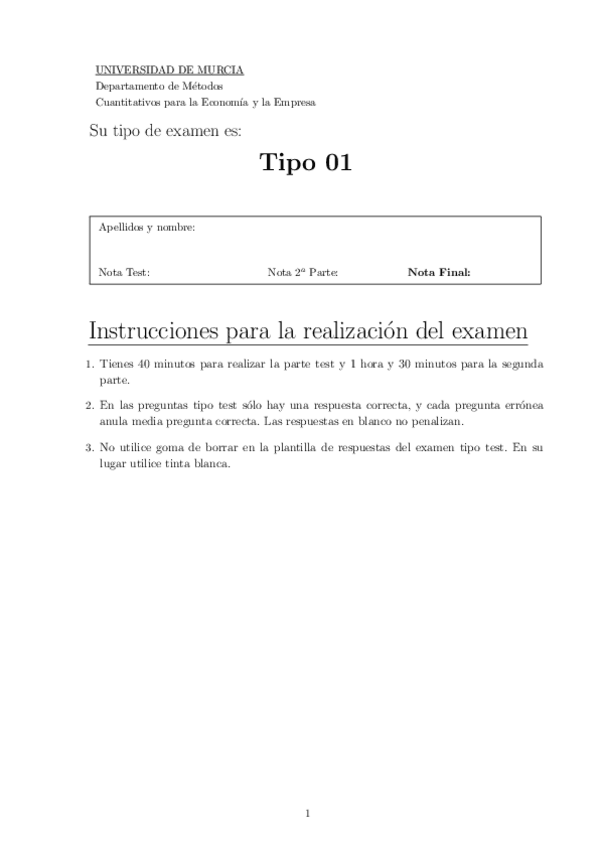 UNIVERSIDAD DE MURCIA
Departamento de Métodos
Cuantitativos para la Economía y la Empresa

Su tipo de examen es:

Tipo 01

Apellidos y nombre:

Nota Test: Nota 2ª Parte: Nota Final:

Instrucciones para la realización del examen

1. Tienes 40 minutos para realizar la parte test y 1 hora y 30 minutos para la segunda parte.

2. En las preguntas tipo test sólo hay una respuesta correcta, y cada pregunta errónea anula media pregunta correcta. Las respuestas en blanco no penalizan.

3. No utilice goma de borrar en la plantilla de respuestas del examen tipo test. En su lugar utilice tinta blanca.

1